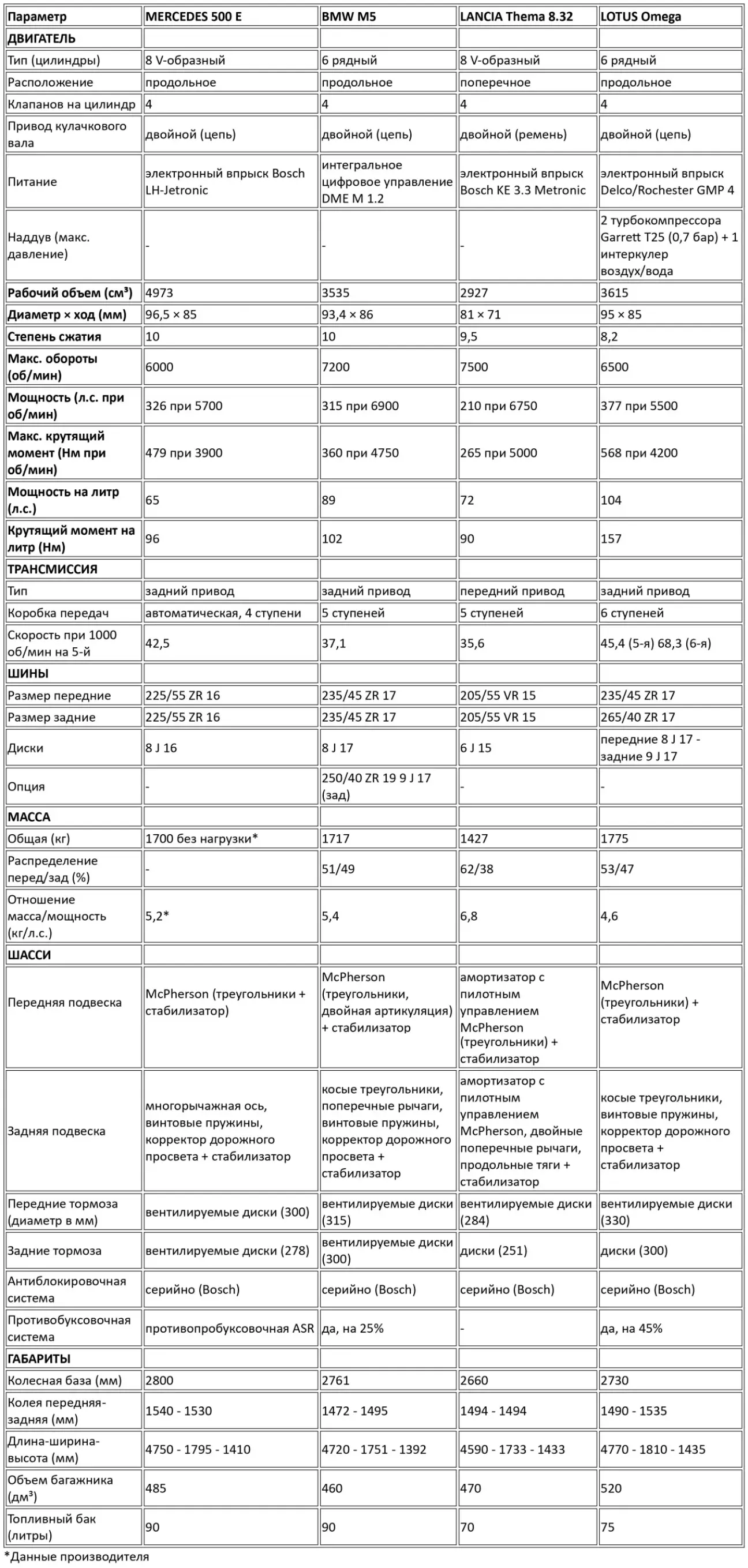 | Параметр | MERCEDES 500 E | BMW M5 | LANCIA Thema 8.32 | LOTUS Omega |
|---|---|---|---|---|
| ДВИГАТЕЛЬ | | | | |
| Тип (цилиндры) | 8 V-образный | 6 рядный | 8 V-образный | 6 рядный |
| Расположение | продольное | продольное | поперечное | продольное |
| Клапанов на цилиндр | 4 | 4 | 4 | 4 |
| Привод кулачкового вала | двойной (цепь) | двойной (цепь) | двойной (ремень) | двойной (цепь) |
| Питание | электронный впрыск Bosch LH-Jetronic | интегральное цифровое управление DME M 1.2 | электронный впрыск Bosch KE 3.3 Metronic | электронный впрыск Delco/Rochester GMP 4 |
| Наддув (макс. давление) | - | - | - | 2 турбокомпрессора Garrett T25 (0,7 бар) + 1 интеркулер воздух/вода |
| Рабочий объем (см³) | 4973 | 3535 | 2927 | 3615 |
| Диаметр × ход (мм) | 96,5 × 85 | 93,4 × 86 | 81 × 71 | 95 × 85 |
| Степень сжатия | 10 | 10 | 9,5 | 8,2 |
| Макс. обороты (об/мин) | 6000 | 7200 | 7500 | 6500 |
| Мощность (л.с. при об/мин) | 326 при 5700 | 315 при 6900 | 210 при 6750 | 377 при 5500 |
| Макс. крутящий момент (Нм при об/мин) | 479 при 3900 | 360 при 4750 | 265 при 5000 | 568 при 4200 |
| Мощность на литр (л.с.) | 65 | 89 | 72 | 104 |
| Крутящий момент на литр (Нм) | 96 | 102 | 90 | 157 |
| ТРАНСМИССИЯ | | | | |
| Тип | задний привод | задний привод | передний привод | задний привод |
| Коробка передач | автоматическая, 4 ступени | 5 ступеней | 5 ступеней | 6 ступеней |
| Скорость при 1000 об/мин на 5-й | 42,5 | 37,1 | 35,6 | 45,4 (5-я) 68,3 (6-я) |
| ШИНЫ | | | | |
| Размер передние | 225/55 ZR 16 | 235/45 ZR 17 | 205/55 VR 15 | 235/45 ZR 17 |
| Размер задние | 225/55 ZR 16 | 235/45 ZR 17 | 205/55 VR 15 | 265/40 ZR 17 |
| Диски | 8 J 16 | 8 J 17 | 6 J 15 | передние 8 J 17 - задние 9 J 17 |
| Опция | - | 250/40 ZR 19 9 J 17 (зад) | - | - |
| МАССА | | | | |
| Общая (кг) | 1700 без нагрузки* | 1717 | 1427 | 1775 |
| Распределение перед/зад (%) | - | 51/49 | 62/38 | 53/47 |
| Отношение масса/мощность (кг/л.с.) | 5,2* | 5,4 | 6,8 | 4,6 |
| ШАССИ | | | | |
| Передняя подвеска | McPherson (треугольники + стабилизатор) | McPherson (треугольники, двойная артикуляция) + стабилизатор | амортизатор с пилотным управлением McPherson (треугольники) + стабилизатор | McPherson (треугольники) + стабилизатор |
| Задняя подвеска | многорычажная ось, винтовые пружины, корректор дорожного просвета + стабилизатор | косые треугольники, поперечные рычаги, винтовые пружины, корректор дорожного просвета + стабилизатор | амортизатор с пилотным управлением McPherson, двойные поперечные рычаги, продольные тяги + стабилизатор | косые треугольники, винтовые пружины, корректор дорожного просвета + стабилизатор |
| Передние тормоза (диаметр в мм) | вентилируемые диски (300) | вентилируемые диски (315) | вентилируемые диски (284) | вентилируемые диски (330) |
| Задние тормоза | вентилируемые диски (278) | вентилируемые диски (300) | диски (251) | диски (300) |
| Антиблокировочная система | серийно (Bosch) | серийно (Bosch) | серийно (Bosch) | серийно (Bosch) |
| Противобуксовочная система | противопробуксовочная ASR | да, на 25% | - | да, на 45% |
| ГАБАРИТЫ | | | | |
| Колесная база (мм) | 2800 | 2761 | 2660 | 2730 |
| Колея передняя-задняя (мм) | 1540 - 1530 | 1472 - 1495 | 1494 - 1494 | 1490 - 1535 |
| Длина-ширина-высота (мм) | 4750 - 1795 - 1410 | 4720 - 1751 - 1392 | 4590 - 1733 - 1433 | 4770 - 1810 - 1435 |
| Объем багажника (дм³) | 485 | 460 | 470 | 520 |
| Топливный бак (литры) | 90 | 90 | 70 | 75 |

*Данные производителя